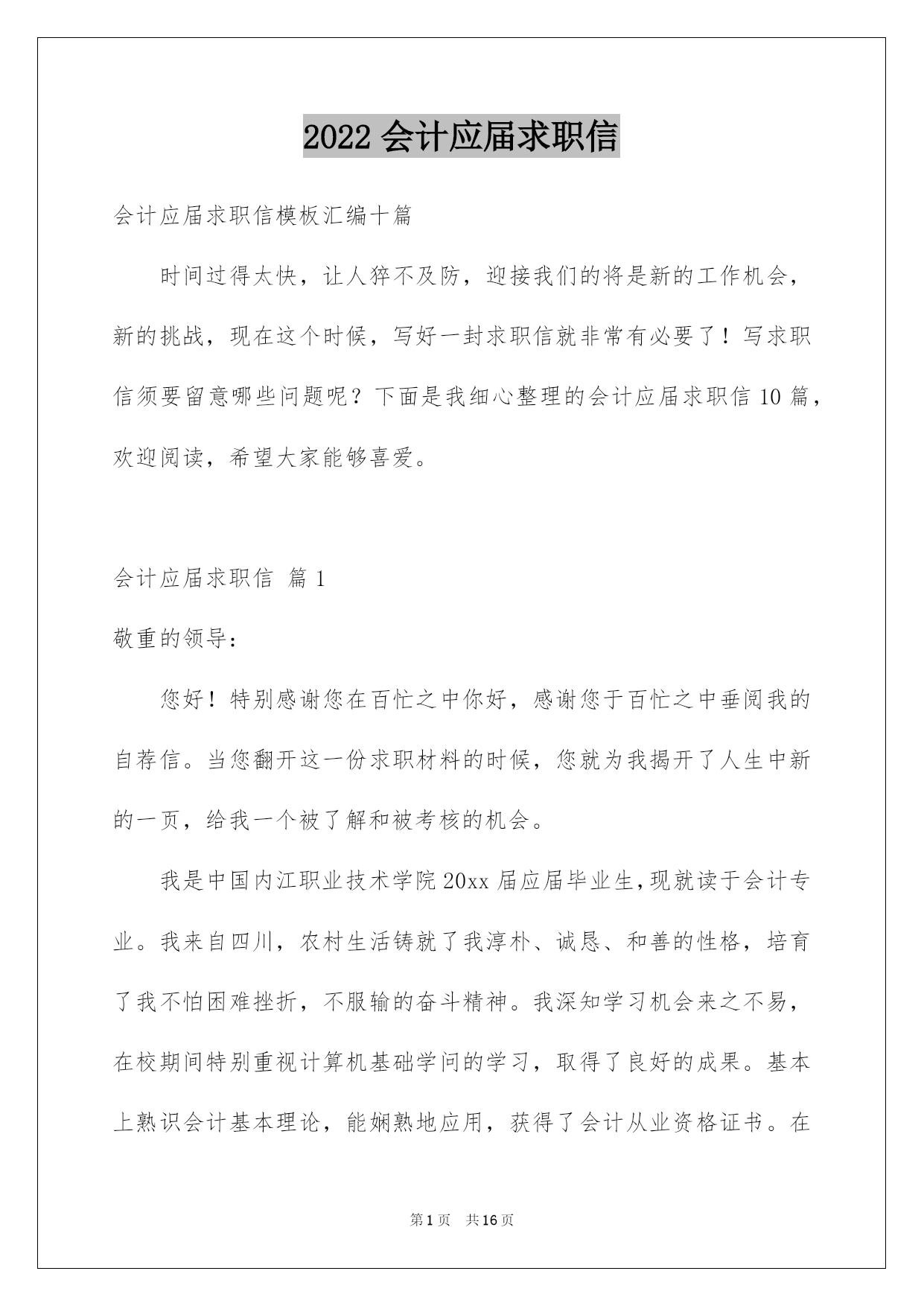 2022 会计应届求职信

会计应届求职信模板汇编十篇

时间过得太快，让人猝不及防，迎接我们的将是新的工作机会，新的挑战，现在这个时候，写好一封求职信就非常有必要了！写求职信须要留意哪些问题呢？下面是我细心整理的会计应届求职信 10 篇，欢迎阅读，希望大家能够喜爱。

会计应届求职信 篇 1

敬重的领导：

您好！特别感谢您在百忙之中你好，感谢您于百忙之中垂阅我的自荐信。当您翻开这一份求职材料的时候，您就为我揭开了人生中新的一页，给我一个被了解和被考核的机会。

我是中国内江职业技术学院 20xx 届应届毕业生,现就读于会计专业。我来自四川，农村生活铸就了我淳朴、诚恳、和善的性格，培育了我不怕困难挫折，不服输的奋斗精神。我深知学习机会来之不易，在校期间特别重视计算机基础学问的学习，取得了良好的成果。基本上熟识会计基本理论，能娴熟地应用，获得了会计从业资格证书。在

第 1 页 共 16 页